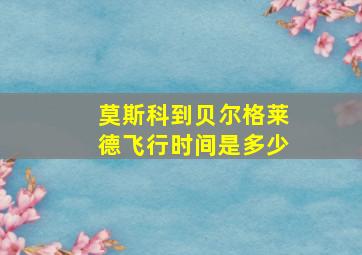 莫斯科到贝尔格莱德飞行时间是多少